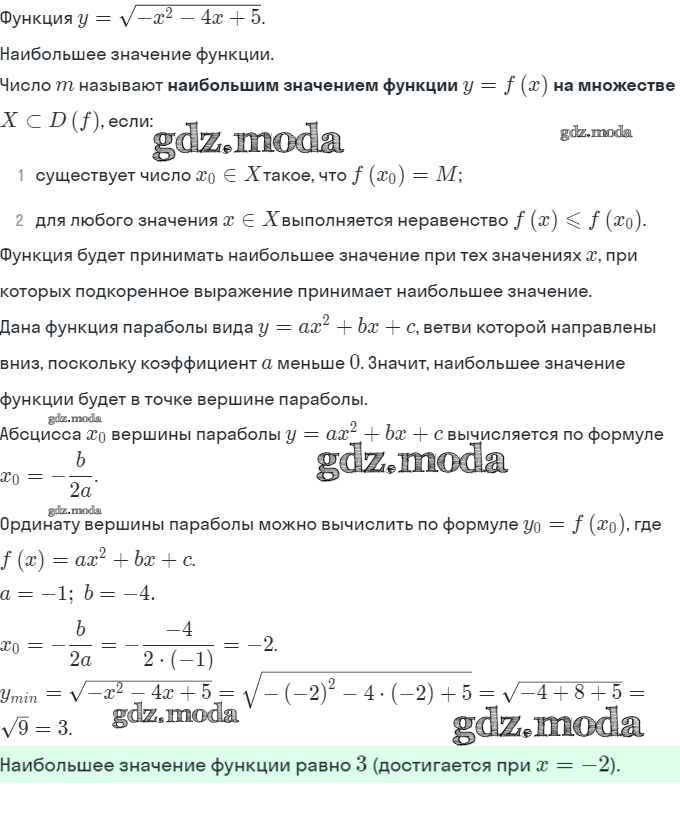 Функция $y = \sqrt{-x^2 - 4x + 5}$.

Наибольшее значение функции.

Число $m$ называют **наибольшим значением функции** $y = f(x)$ **на множестве** $X \subset D(f)$, если:

gdz.moda

gdz.moda

1 существует число $x_0 \in X$ такое, что $f(x_0) = M$;

2 для любого значения $x \in X$ выполняется неравенство $f(x) \leqslant f(x_0)$.

Функция будет принимать наибольшее значение при тех значениях $x$, при которых подкоренное выражение принимает наибольшее значение.

Дана функция параболы вида $y = ax^2 + bx + c$, ветви которой направлены вниз, поскольку коэффициент $a$ меньше $0$. Значит, наибольшее значение функции будет в точке вершине параболы.

gdz.moda

Абсцисса $x_0$ вершины параболы $y = ax^2 + bx + c$ вычисляется по формуле $x_0 = -\frac{b}{2a}$.

gdz.moda

gdz.moda

Ординату вершины параболы можно вычислить по формуле $y_0 = f(x_0)$, где $f(x) = ax^2 + bx + c$.

$a = -1;\ b = -4$.

$x_0 = -\frac{b}{2a} = -\frac{-4}{2 \cdot (-1)} = -2$.

$y_{min} = \sqrt{-x^2 - 4x + 5} = \sqrt{-(-2)^2 - 4 \cdot (-2) + 5} = \sqrt{-4 + 8 + 5} = \sqrt{9} = 3$.

gdz.moda

gdz.moda

Наибольшее значение функции равно $3$ (достигается при $x = -2$).